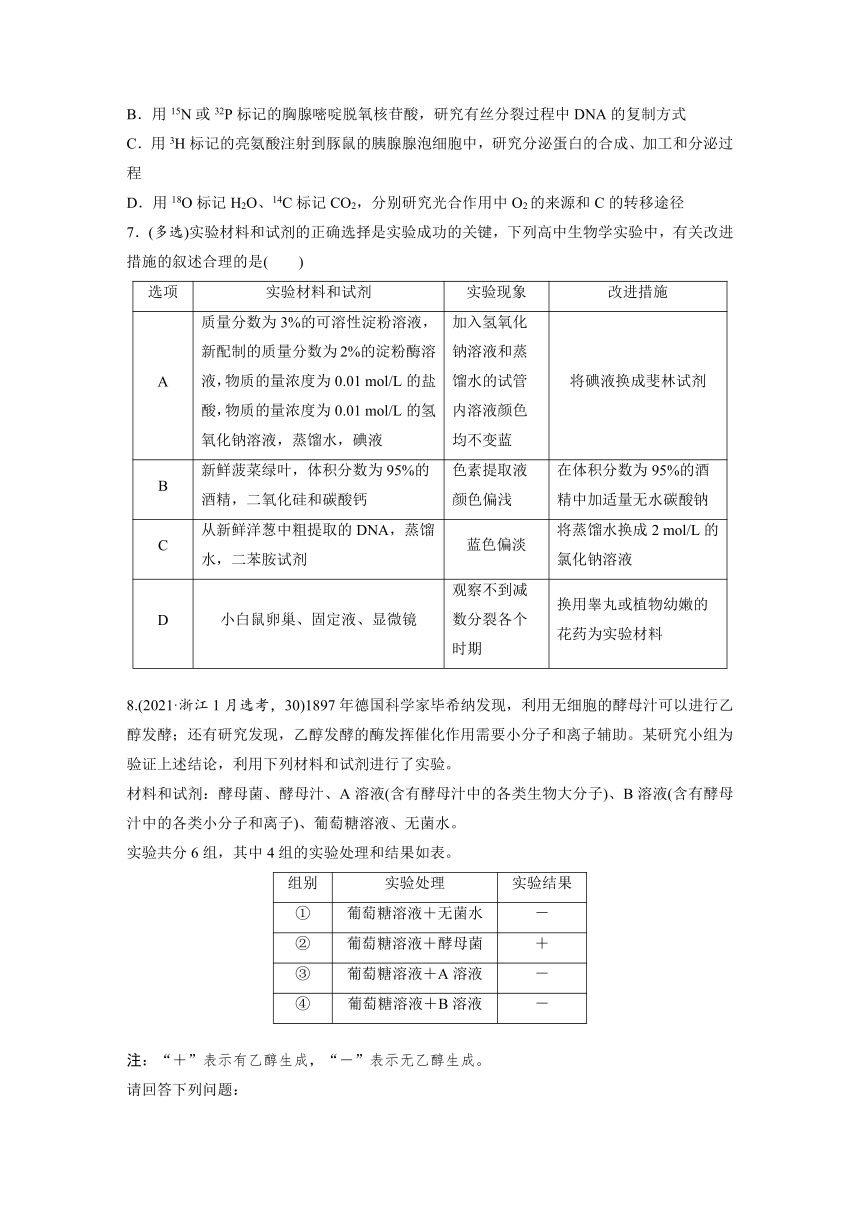 B．用 $^{15}N$ 或 $^{32}P$ 标记的胸腺嘧啶脱氧核苷酸，研究有丝分裂过程中 DNA 的复制方式

C．用 $^{3}H$ 标记的亮氨酸注射到豚鼠的胰腺腺泡细胞中，研究分泌蛋白的合成、加工和分泌过程

D．用 $^{18}O$ 标记 $H_2O$、$^{14}C$ 标记 $CO_2$，分别研究光合作用中 $O_2$ 的来源和 C 的转移途径

7．(多选)实验材料和试剂的正确选择是实验成功的关键，下列高中生物学实验中，有关改进措施的叙述合理的是(　　)

| 选项 | 实验材料和试剂 | 实验现象 | 改进措施 |
|---|---|---|---|
| A | 质量分数为 3%的可溶性淀粉溶液，新配制的质量分数为 2%的淀粉酶溶液，物质的量浓度为 0.01 mol/L 的盐酸，物质的量浓度为 0.01 mol/L 的氢氧化钠溶液，蒸馏水，碘液 | 加入氢氧化钠溶液和蒸馏水的试管内溶液颜色均不变蓝 | 将碘液换成斐林试剂 |
| B | 新鲜菠菜绿叶，体积分数为 95%的酒精，二氧化硅和碳酸钙 | 色素提取液颜色偏浅 | 在体积分数为 95%的酒精中加适量无水碳酸钠 |
| C | 从新鲜洋葱中粗提取的 DNA，蒸馏水，二苯胺试剂 | 蓝色偏淡 | 将蒸馏水换成 2 mol/L 的氯化钠溶液 |
| D | 小白鼠卵巢、固定液、显微镜 | 观察不到减数分裂各个时期 | 换用睾丸或植物幼嫩的花药为实验材料 |

8.(2021·浙江 1 月选考，30)1897 年德国科学家毕希纳发现，利用无细胞的酵母汁可以进行乙醇发酵；还有研究发现，乙醇发酵的酶发挥催化作用需要小分子和离子辅助。某研究小组为验证上述结论，利用下列材料和试剂进行了实验。

材料和试剂：酵母菌、酵母汁、A 溶液(含有酵母汁中的各类生物大分子)、B 溶液(含有酵母汁中的各类小分子和离子)、葡萄糖溶液、无菌水。

实验共分 6 组，其中 4 组的实验处理和结果如表。

| 组别 | 实验处理 | 实验结果 |
|---|---|---|
| ① | 葡萄糖溶液＋无菌水 | － |
| ② | 葡萄糖溶液＋酵母菌 | ＋ |
| ③ | 葡萄糖溶液＋A 溶液 | － |
| ④ | 葡萄糖溶液＋B 溶液 | － |

注：“＋”表示有乙醇生成，“－”表示无乙醇生成。

请回答下列问题：